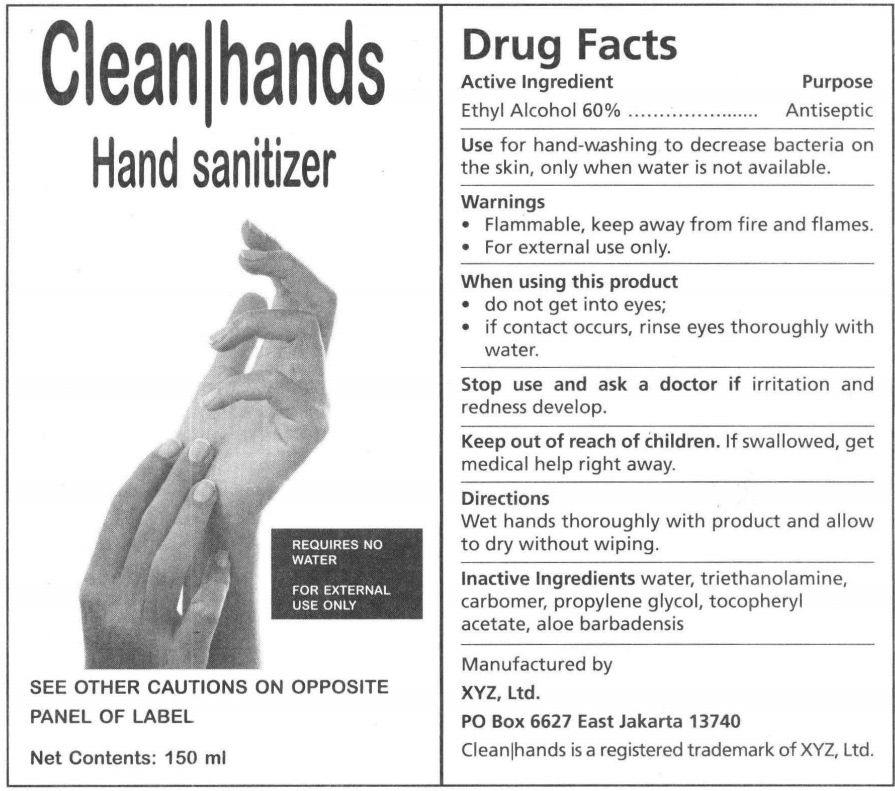 Clean|hands
Hand sanitizer

REQUIRES NO WATER

FOR EXTERNAL USE ONLY

SEE OTHER CAUTIONS ON OPPOSITE PANEL OF LABEL

Net Contents: 150 ml

Drug Facts

Active Ingredient
Purpose
Ethyl Alcohol 60% Antiseptic

Use for hand-washing to decrease bacteria on the skin, only when water is not available.

Warnings
• Flammable, keep away from fire and flames.
• For external use only.

When using this product
• do not get into eyes;
• if contact occurs, rinse eyes thoroughly with water.

Stop use and ask a doctor if irritation and redness develop.

Keep out of reach of children. If swallowed, get medical help right away.

Directions
Wet hands thoroughly with product and allow to dry without wiping.

Inactive Ingredients water, triethanolamine, carbomer, propylene glycol, tocopheryl acetate, aloe barbadensis

Manufactured by
XYZ, Ltd.
PO Box 6627 East Jakarta 13740
Clean|hands is a registered trademark of XYZ, Ltd.